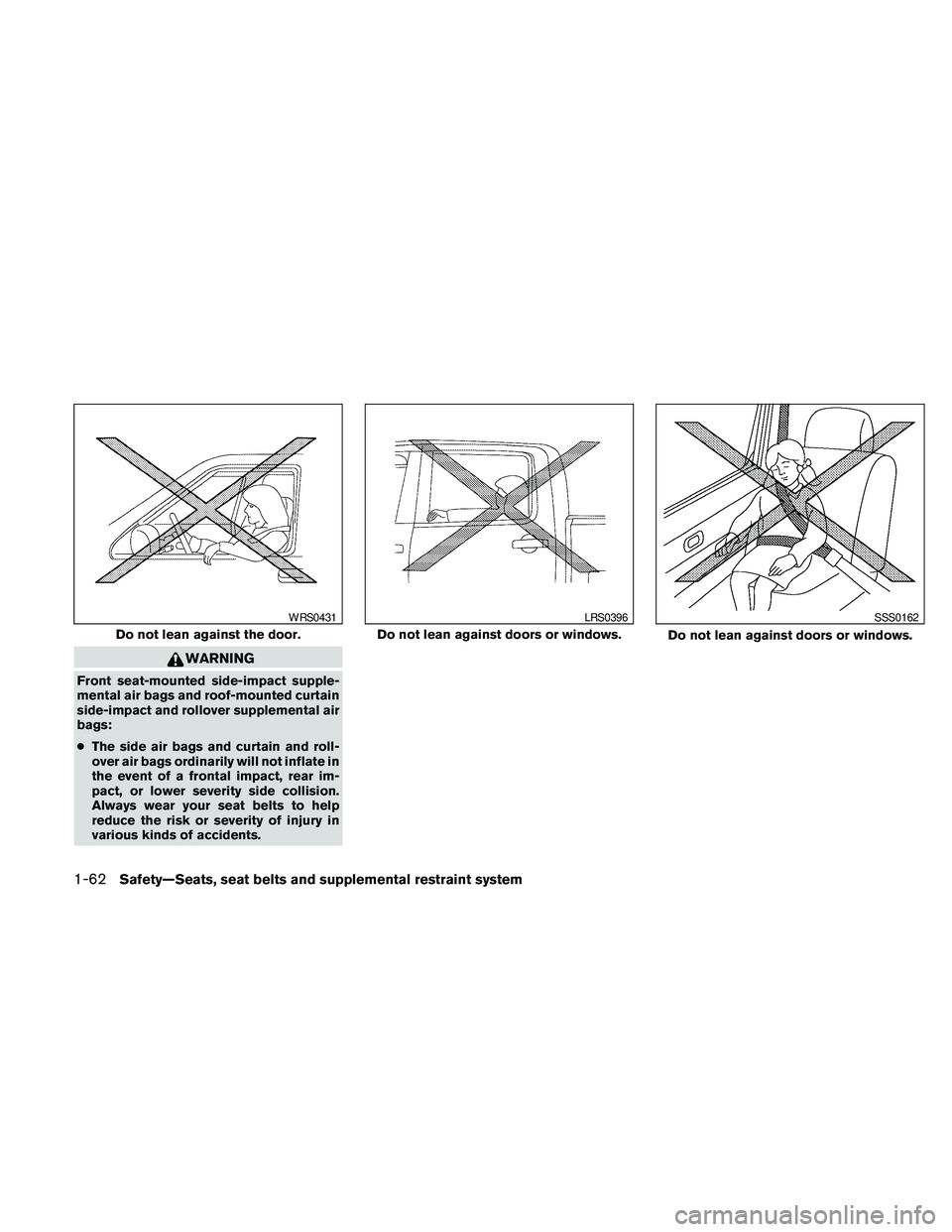 WRS0431

Do not lean against the door.

WARNING

Front seat-mounted side-impact supplemental air bags and roof-mounted curtain side-impact and rollover supplemental air bags:

● The side air bags and curtain and rollover air bags ordinarily will not inflate in the event of a frontal impact, rear impact, or lower severity side collision. Always wear your seat belts to help reduce the risk or severity of injury in various kinds of accidents.

LRS0396

Do not lean against doors or windows.

SSS0162

Do not lean against doors or windows.

1-62 Safety—Seats, seat belts and supplemental restraint system

carmanualsonline.info